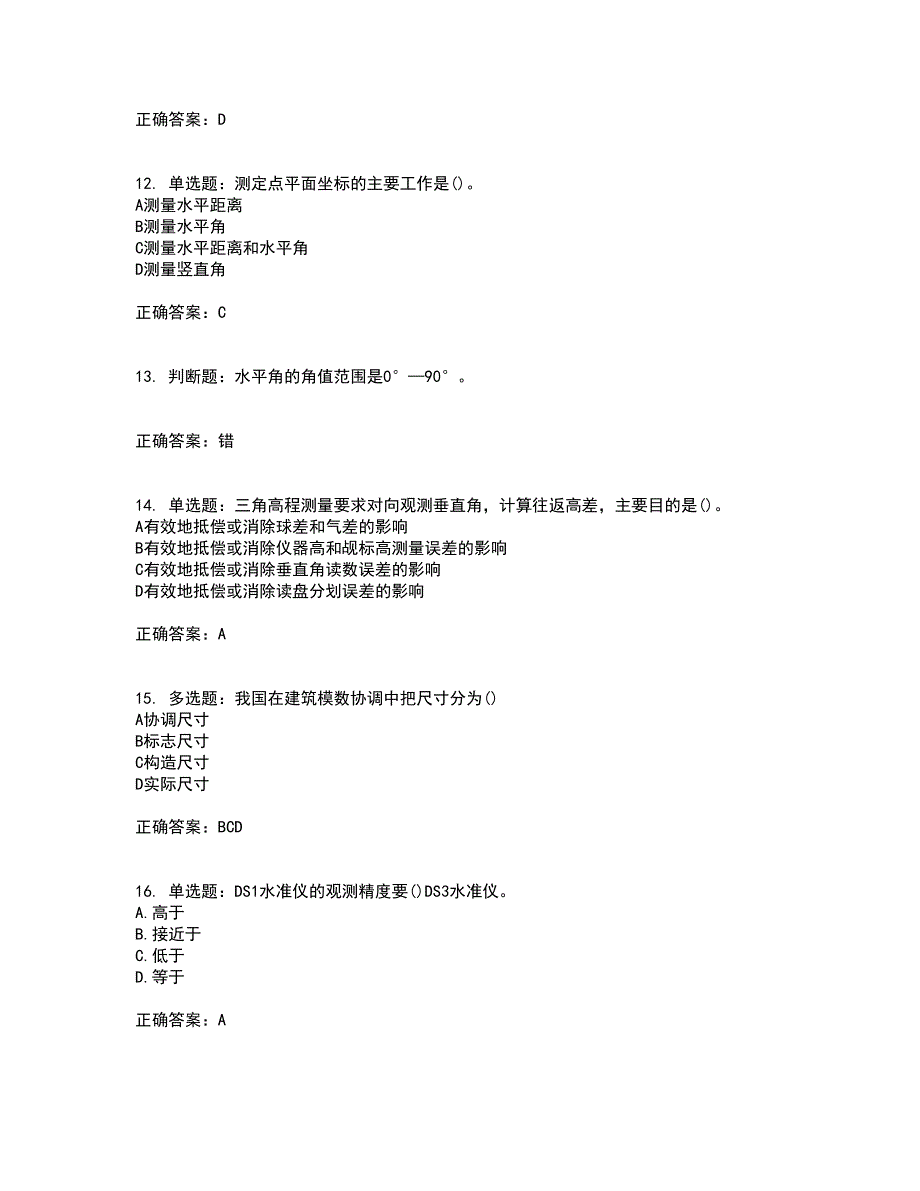 正确答案：D

12. 单选题：测定点平面坐标的主要工作是()。
A测量水平距离
B测量水平角
C测量水平距离和水平角
D测量竖直角

正确答案：C

13. 判断题：水平角的角值范围是0°—90°。

正确答案：错

14. 单选题：三角高程测量要求对向观测垂直角，计算往返高差，主要目的是()。
A有效地抵偿或消除球差和气差的影响
B有效地抵偿或消除仪器高和觇标高测量误差的影响
C有效地抵偿或消除垂直角读数误差的影响
D有效地抵偿或消除读盘分划误差的影响

正确答案：A

15. 多选题：我国在建筑模数协调中把尺寸分为()
A协调尺寸
B标志尺寸
C构造尺寸
D实际尺寸

正确答案：BCD

16. 单选题：DS1水准仪的观测精度要()DS3水准仪。
A.高于
B.接近于
C.低于
D.等于

正确答案：A